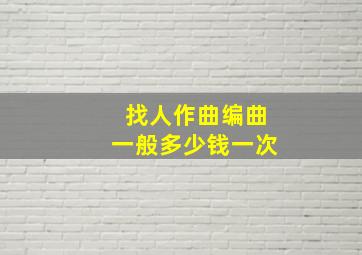 找人作曲编曲
一般多少钱一次